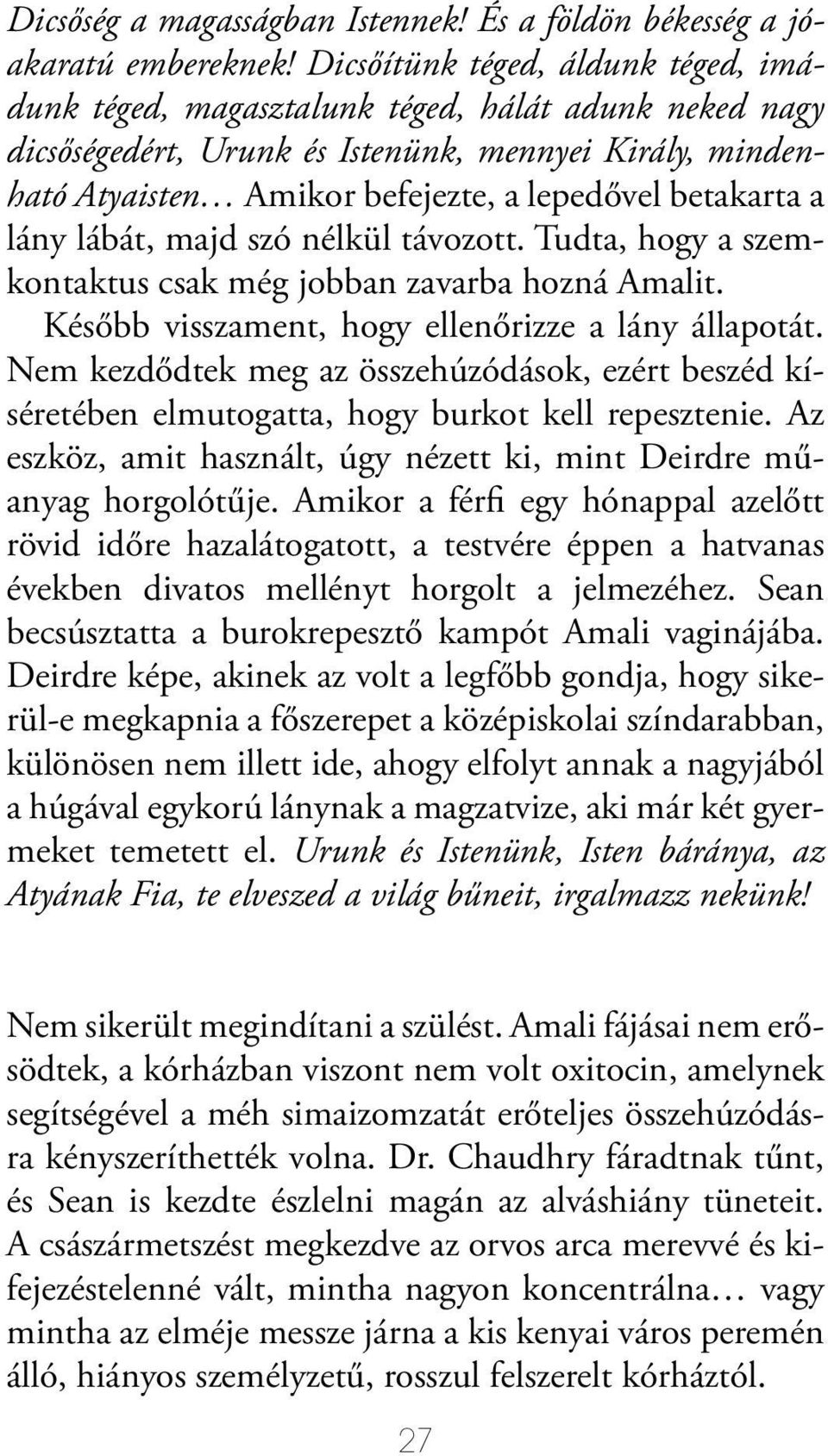 Dicsőség a magasságban Istennek! És a földön békesség a jóakaratú embereknek! Dicsőítünk téged, áldunk téged, imádunk téged, magasztalunk téged, hálát adunk neked nagy dicsőségedért, Urunk és Istenünk, mennyei Király, mindenható Atyaisten… Amikor befejezte, a lepedővel betakarta a lány lábát, majd szó nélkül távozott. Tudta, hogy a szemkontaktus csak még jobban zavarba hozná Amalit.

Később visszament, hogy ellenőrizze a lány állapotát. Nem kezdődtek meg az összehúzódások, ezért beszéd kíséretében elmutogatta, hogy burkot kell repesztenie. Az eszköz, amit használt, úgy nézett ki, mint Deirdre műanyag horgolótűje. Amikor a férfi egy hónappal azelőtt rövid időre hazalátogatott, a testvére éppen a hatvanas években divatos mellényt horgolt a jelmezéhez. Sean becsúsztatta a burokrepesztő kampót Amali vaginájába. Deirdre képe, akinek az volt a legfőbb gondja, hogy sikerül-e megkapnia a főszerepet a középiskolai színdarabban, különösen nem illett ide, ahogy elfolyt annak a nagyjából a húgával egykorú lánynak a magzatvize, aki már két gyermeket temetett el. Urunk és Istenünk, Isten báránya, az Atyának Fia, te elveszed a világ bűneit, irgalmazz nekünk!

Nem sikerült megindítani a szülést. Amali fájásai nem erősödtek, a kórházban viszont nem volt oxitocin, amelynek segítségével a méh simaizomzatát erőteljes összehúzódásra kényszeríthették volna. Dr. Chaudhry fáradtnak tűnt, és Sean is kezdte észlelni magán az alváshiány tüneteit. A császármetszést megkezdve az orvos arca merevvé és kifejezéstelenné vált, mintha nagyon koncentrálna… vagy mintha az elméje messze járna a kis kenyai város peremén álló, hiányos személyzetű, rosszul felszerelt kórháztól.

27